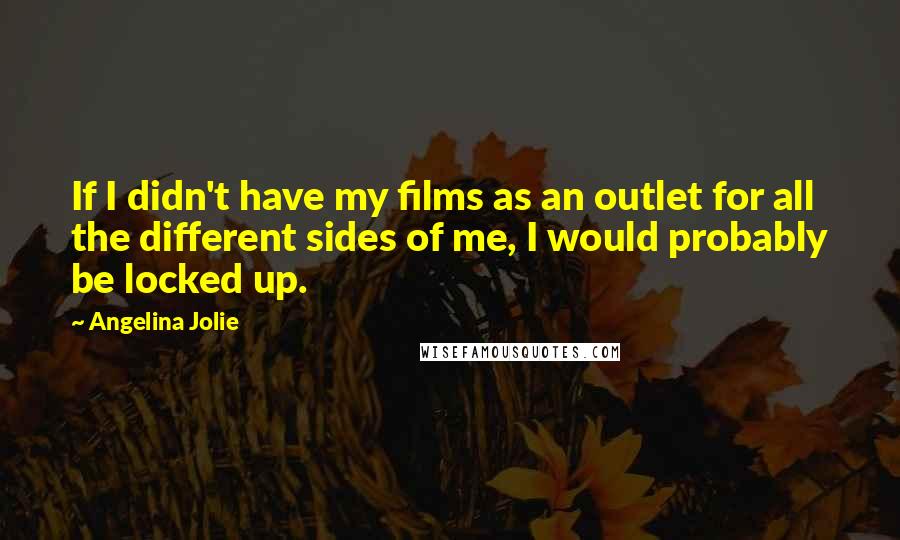 If I didn't have my films as an outlet for all the different sides of me, I would probably be locked up.

~ Angelina Jolie

WISEFAMOUSQUOTES.COM